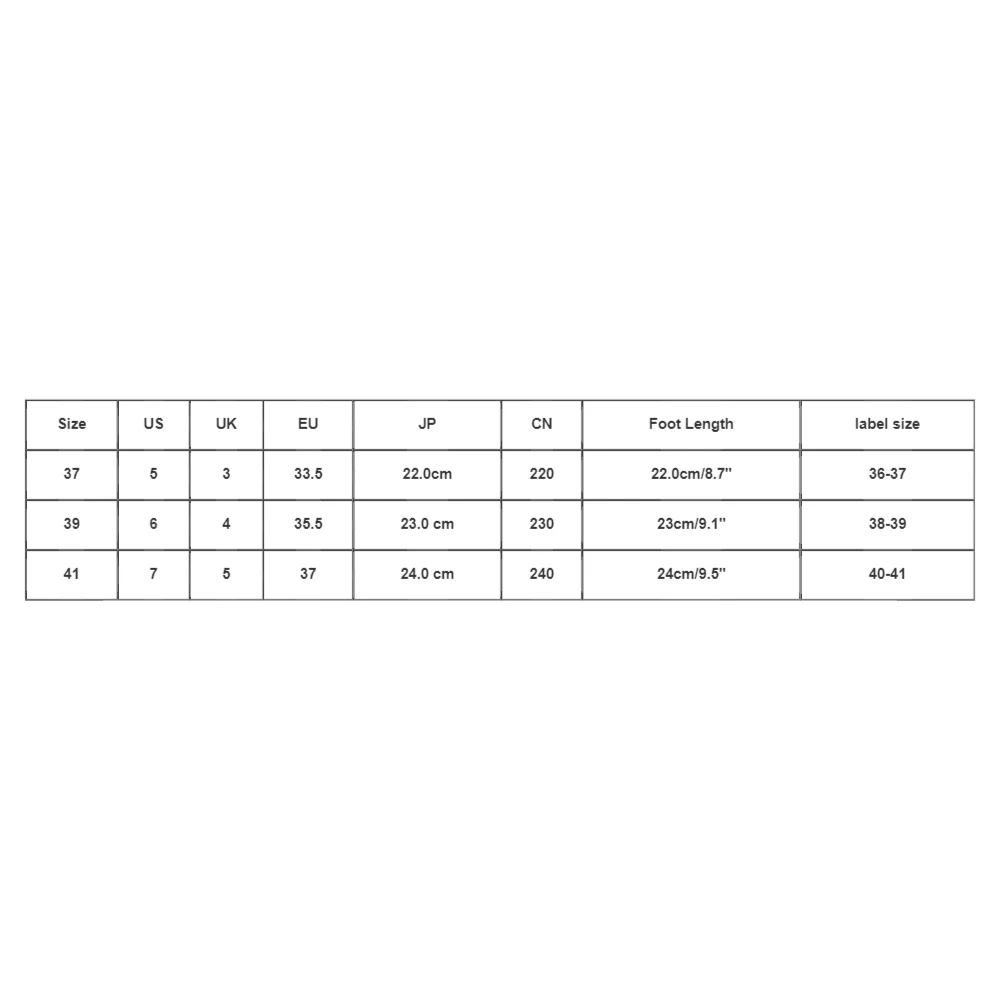 | Size | US | UK | EU | JP | CN | Foot Length | label size |
|---|---|---|---|---|---|---|---|
| 37 | 5 | 3 | 33.5 | 22.0cm | 220 | 22.0cm/8.7'' | 36-37 |
| 39 | 6 | 4 | 35.5 | 23.0 cm | 230 | 23cm/9.1'' | 38-39 |
| 41 | 7 | 5 | 37 | 24.0 cm | 240 | 24cm/9.5'' | 40-41 |